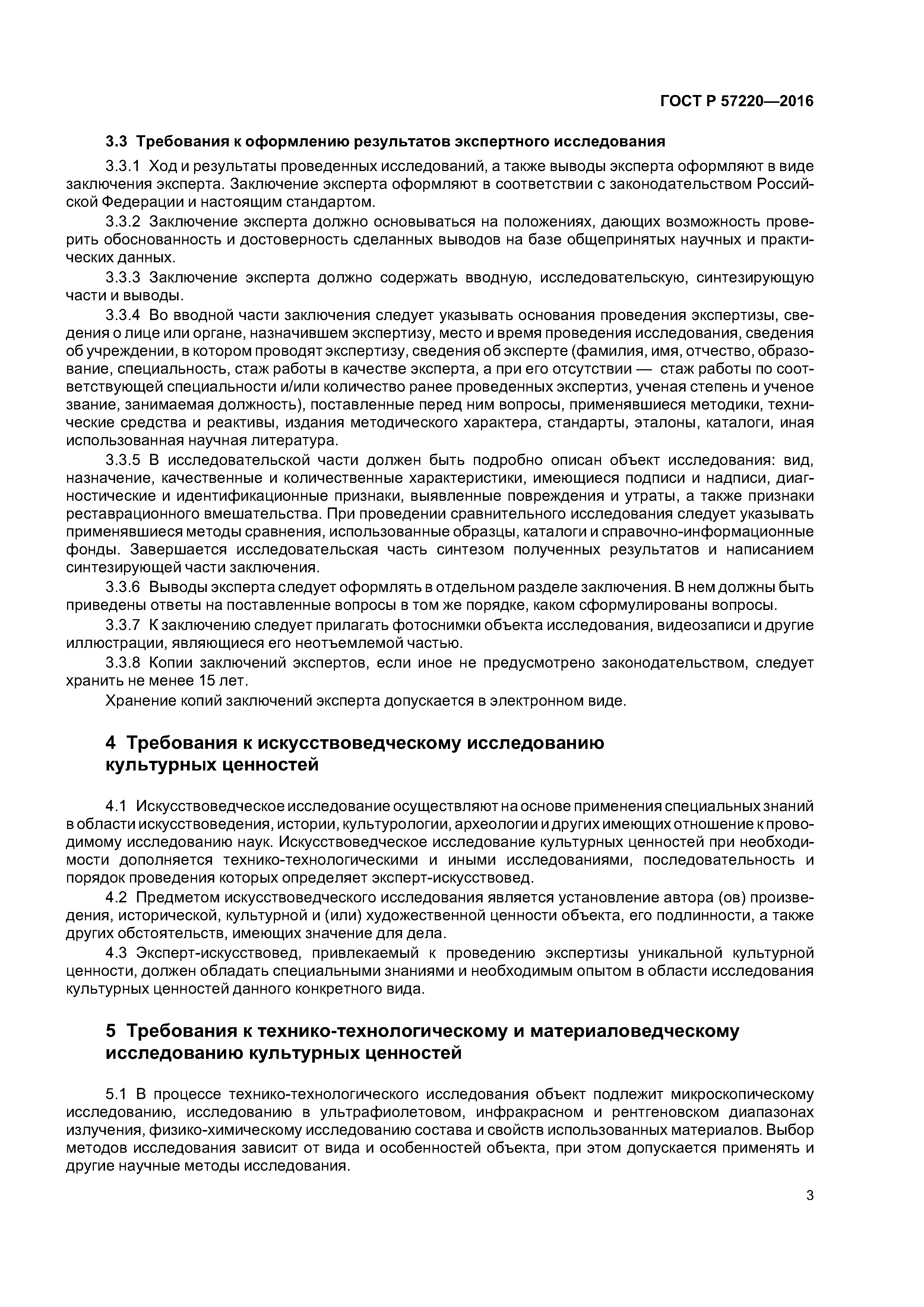 ГОСТ Р 57220—2016

3.3 Требования к оформлению результатов экспертного исследования

3.3.1 Ход и результаты проведенных исследований, а также выводы эксперта оформляют в виде заключения эксперта. Заключение эксперта оформляют в соответствии с законодательством Российской Федерации и настоящим стандартом.

3.3.2 Заключение эксперта должно основываться на положениях, дающих возможность проверить обоснованность и достоверность сделанных выводов на базе общепринятых научных и практических данных.

3.3.3 Заключение эксперта должно содержать вводную, исследовательскую, синтезирующую части и выводы.

3.3.4 Во вводной части заключения следует указывать основания проведения экспертизы, сведения о лице или органе, назначившем экспертизу, место и время проведения исследования, сведения об учреждении, в котором проводят экспертизу, сведения об эксперте (фамилия, имя, отчество, образование, специальность, стаж работы в качестве эксперта, а при его отсутствии — стаж работы по соответствующей специальности и/или количество ранее проведенных экспертиз, ученая степень и ученое звание, занимаемая должность), поставленные перед ним вопросы, применявшиеся методики, технические средства и реактивы, издания методического характера, стандарты, эталоны, каталоги, иная использованная научная литература.

3.3.5 В исследовательской части должен быть подробно описан объект исследования: вид, назначение, качественные и количественные характеристики, имеющиеся подписи и надписи, диагностические и идентификационные признаки, выявленные повреждения и утраты, а также признаки реставрационного вмешательства. При проведении сравнительного исследования следует указывать применявшиеся методы сравнения, использованные образцы, каталоги и справочно-информационные фонды. Завершается исследовательская часть синтезом полученных результатов и написанием синтезирующей части заключения.

3.3.6 Выводы эксперта следует оформлять в отдельном разделе заключения. В нем должны быть приведены ответы на поставленные вопросы в том же порядке, каком сформулированы вопросы.

3.3.7 К заключению следует прилагать фотоснимки объекта исследования, видеозаписи и другие иллюстрации, являющиеся его неотъемлемой частью.

3.3.8 Копии заключений экспертов, если иное не предусмотрено законодательством, следует хранить не менее 15 лет.

Хранение копий заключений эксперта допускается в электронном виде.

4 Требования к искусствоведческому исследованию культурных ценностей

4.1 Искусствоведческое исследование осуществляют на основе применения специальных знаний в области искусствоведения, истории, культурологии, археологии и других имеющих отношение к проводимому исследованию наук. Искусствоведческое исследование культурных ценностей при необходимости дополняется технико-технологическими и иными исследованиями, последовательность и порядок проведения которых определяет эксперт-искусствовед.

4.2 Предметом искусствоведческого исследования является установление автора (ов) произведения, исторической, культурной и (или) художественной ценности объекта, его подлинности, а также других обстоятельств, имеющих значение для дела.

4.3 Эксперт-искусствовед, привлекаемый к проведению экспертизы уникальной культурной ценности, должен обладать специальными знаниями и необходимым опытом в области исследования культурных ценностей данного конкретного вида.

5 Требования к технико-технологическому и материаловедческому исследованию культурных ценностей

5.1 В процессе технико-технологического исследования объект подлежит микроскопическому исследованию, исследованию в ультрафиолетовом, инфракрасном и рентгеновском диапазонах излучения, физико-химическому исследованию состава и свойств использованных материалов. Выбор методов исследования зависит от вида и особенностей объекта, при этом допускается применять и другие научные методы исследования.

3